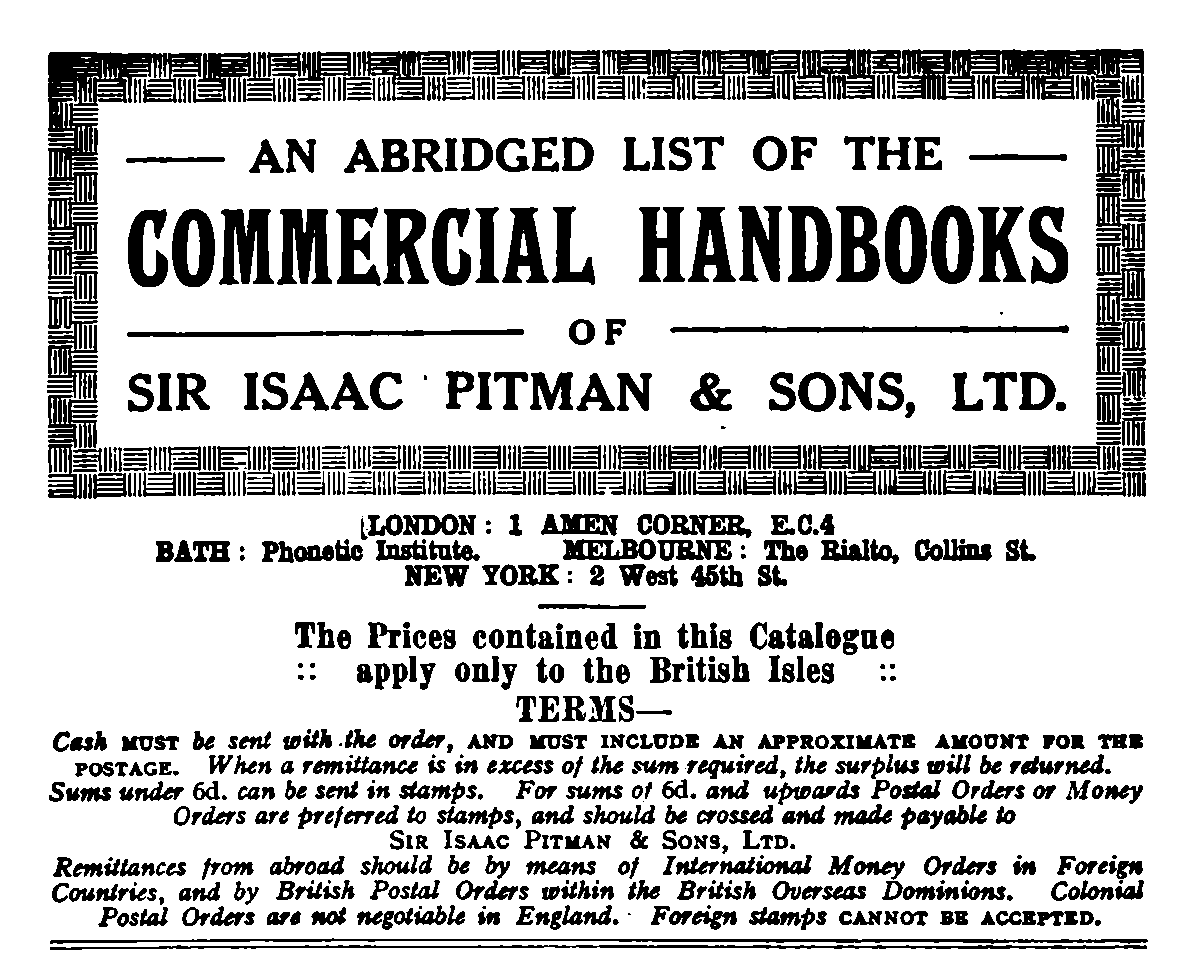 AN ABRIDGED LIST OF THE
COMMERCIAL HANDBOOKS
OF
SIR ISAAC PITMAN & SONS, LTD.

LONDON : 1 AMEN CORNER, E.C.4
BATH : Phonetic Institute. MELBOURNE : The Rialto, Collins St.
NEW YORK : 2 West 45th St.

The Prices contained in this Catalogue
:: apply only to the British Isles ::
TERMS—

Cash MUST be sent with the order, AND MUST INCLUDE AN APPROXIMATE AMOUNT FOR THE POSTAGE. When a remittance is in excess of the sum required, the surplus will be returned. Sums under 6d. can be sent in stamps. For sums of 6d. and upwards Postal Orders or Money Orders are preferred to stamps, and should be crossed and made payable to SIR ISAAC PITMAN & SONS, LTD.
Remittances from abroad should be by means of International Money Orders in Foreign Countries, and by British Postal Orders within the British Overseas Dominions. Colonial Postal Orders are not negotiable in England. Foreign stamps CANNOT BE ACCEPTED.